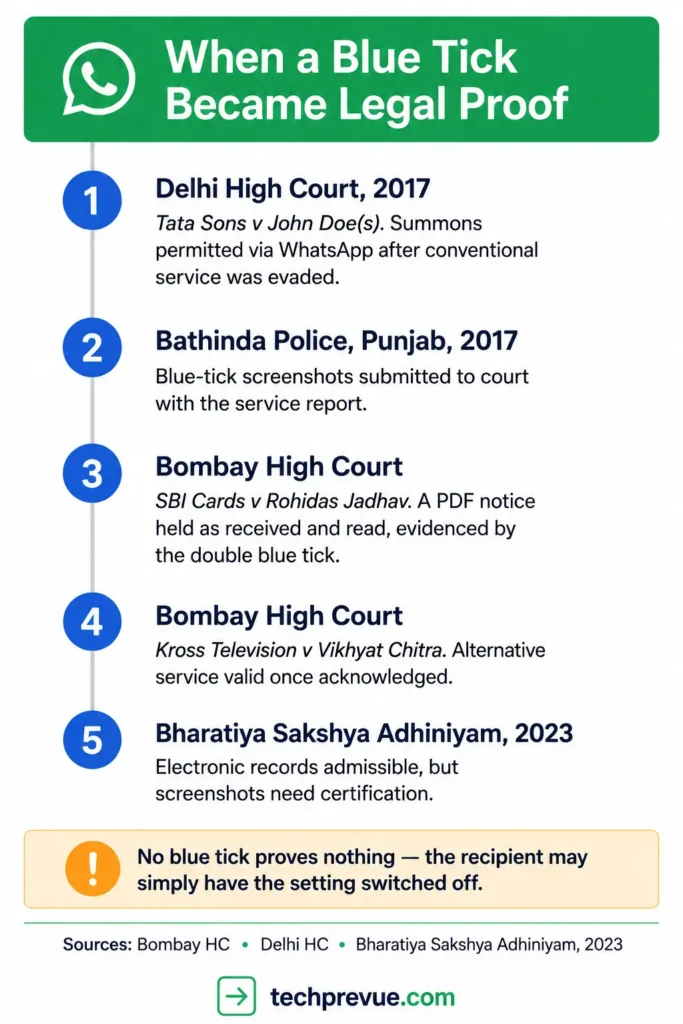 When a Blue Tick Became Legal Proof

1 Delhi High Court, 2017
Tata Sons v John Doe(s). Summons permitted via WhatsApp after conventional service was evaded.

2 Bathinda Police, Punjab, 2017
Blue-tick screenshots submitted to court with the service report.

3 Bombay High Court
SBI Cards v Rohidas Jadhav. A PDF notice held as received and read, evidenced by the double blue tick.

4 Bombay High Court
Kross Television v Vikhyat Chitra. Alternative service valid once acknowledged.

5 Bharatiya Sakshya Adhiniyam, 2023
Electronic records admissible, but screenshots need certification.

! No blue tick proves nothing — the recipient may simply have the setting switched off.

Sources: Bombay HC • Delhi HC • Bharatiya Sakshya Adhiniyam, 2023

techprevue.com